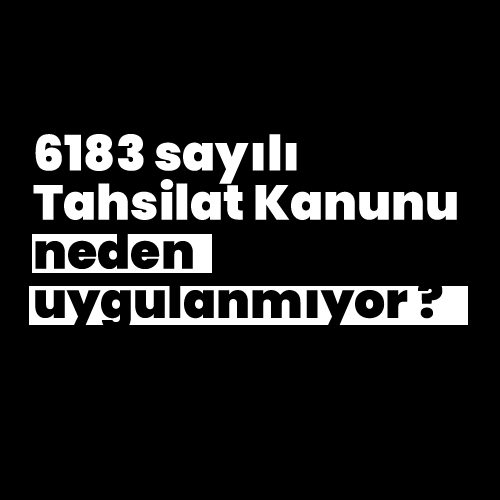 6183 sayılı Tahsilat Kanunu neden uygulanmıyor ?